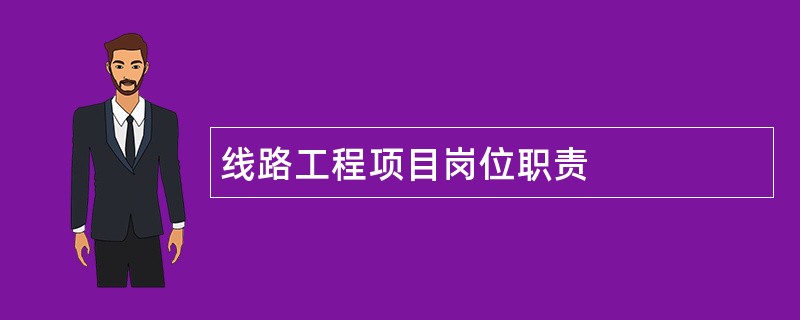 线路工程项目岗位职责